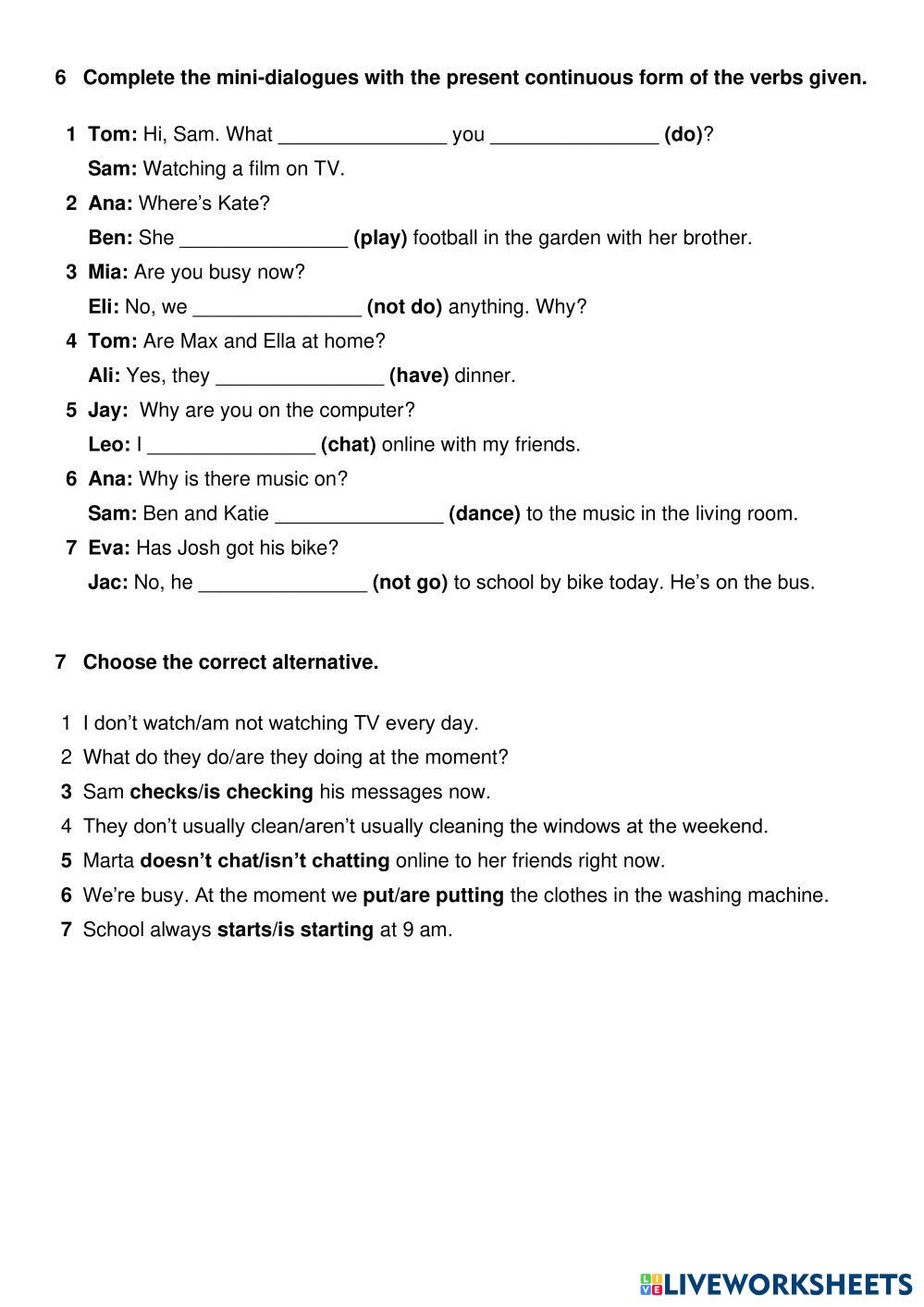 6 Complete the mini-dialogues with the present continuous form of the verbs given.

1 Tom: Hi, Sam. What _______________ you _______________ (do)?
Sam: Watching a film on TV.

2 Ana: Where's Kate?
Ben: She _______________ (play) football in the garden with her brother.

3 Mia: Are you busy now?
Eli: No, we _______________ (not do) anything. Why?

4 Tom: Are Max and Ella at home?
Ali: Yes, they _______________ (have) dinner.

5 Jay: Why are you on the computer?
Leo: I _______________ (chat) online with my friends.

6 Ana: Why is there music on?
Sam: Ben and Katie _______________ (dance) to the music in the living room.

7 Eva: Has Josh got his bike?
Jac: No, he _______________ (not go) to school by bike today. He's on the bus.

7 Choose the correct alternative.

1 I don't watch/am not watching TV every day.
2 What do they do/are they doing at the moment?
3 Sam checks/is checking his messages now.
4 They don't usually clean/aren't usually cleaning the windows at the weekend.
5 Marta doesn't chat/isn't chatting online to her friends right now.
6 We're busy. At the moment we put/are putting the clothes in the washing machine.
7 School always starts/is starting at 9 am.

LIVEWORKSHEETS